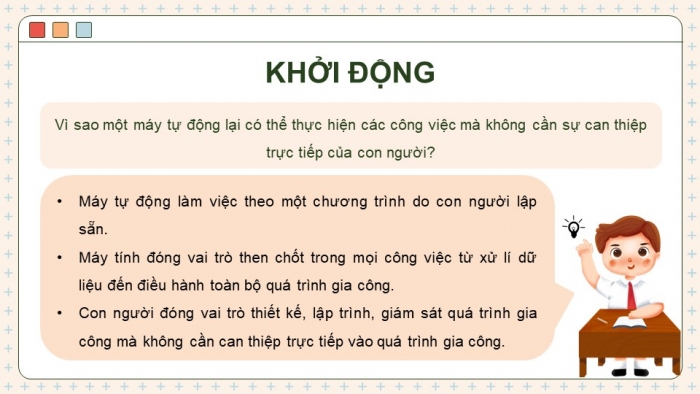 KHỞI ĐỘNG

Vì sao một máy tự động lại có thể thực hiện các công việc mà không cần sự can thiệp trực tiếp của con người?

• Máy tự động làm việc theo một chương trình do con người lập sẵn.
• Máy tính đóng vai trò then chốt trong mọi công việc từ xử lí dữ liệu đến điều hành toàn bộ quá trình gia công.
• Con người đóng vai trò thiết kế, lập trình, giám sát quá trình gia công mà không cần can thiệp trực tiếp vào quá trình gia công.